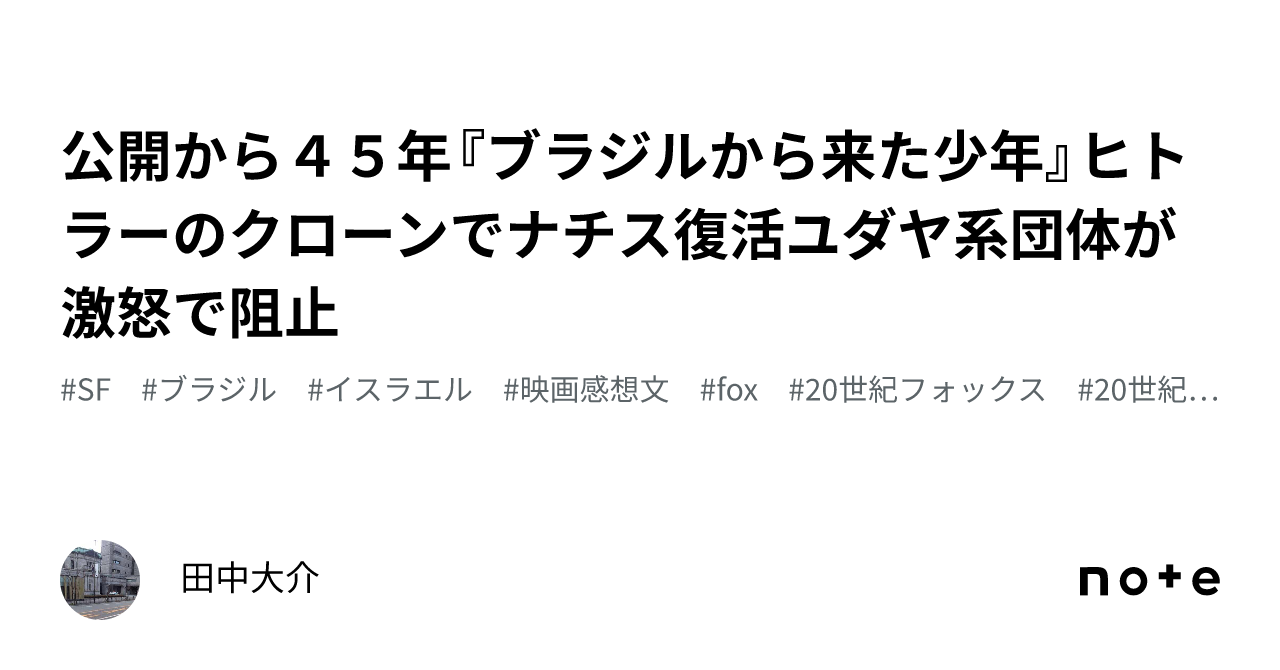 公開から４５年『ブラジルから来た少年』ヒトラーのクローンでナチス復活ユダヤ系団体が激怒で阻止

#SF #ブラジル #イスラエル #映画感想文 #fox #20世紀フォックス #20世紀…

田中大介

note